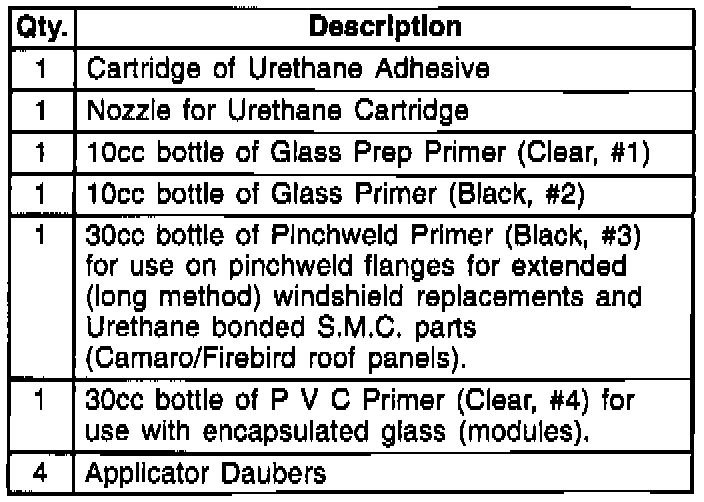 | Qty. | Description |
|---|---|
| 1 | Cartridge of Urethane Adhesive |
| 1 | Nozzle for Urethane Cartridge |
| 1 | 10cc bottle of Glass Prep Primer (Clear, #1) |
| 1 | 10cc bottle of Glass Primer (Black, #2) |
| 1 | 30cc bottle of Pinchweld Primer (Black, #3) for use on pinchweld flanges for extended (long method) windshield replacements and Urethane bonded S.M.C. parts (Camaro/Firebird roof panels). |
| 1 | 30cc bottle of P V C Primer (Clear, #4) for use with encapsulated glass (modules). |
| 4 | Applicator Daubers |